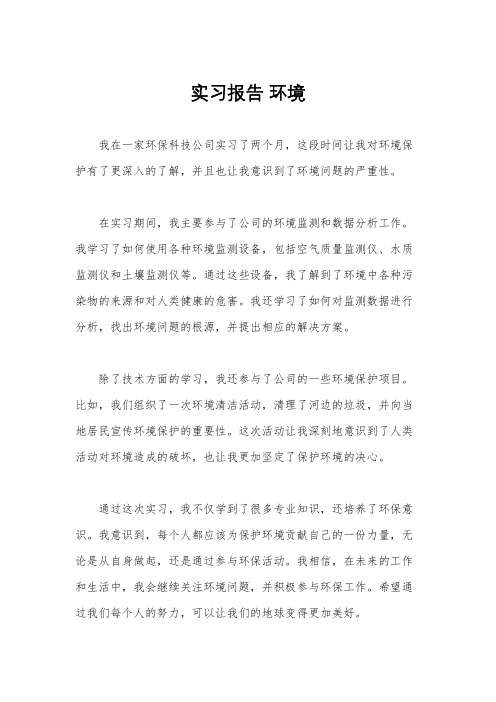 实习报告 环境

我在一家环保科技公司实习了两个月，这段时间让我对环境保护有了更深入的了解，并且也让我意识到了环境问题的严重性。

在实习期间，我主要参与了公司的环境监测和数据分析工作。我学习了如何使用各种环境监测设备，包括空气质量监测仪、水质监测仪和土壤监测仪等。通过这些设备，我了解到了环境中各种污染物的来源和对人类健康的危害。我还学习了如何对监测数据进行分析，找出环境问题的根源，并提出相应的解决方案。

除了技术方面的学习，我还参与了公司的一些环境保护项目。比如，我们组织了一次环境清洁活动，清理了河边的垃圾，并向当地居民宣传环境保护的重要性。这次活动让我深刻地意识到了人类活动对环境造成的破坏，也让我更加坚定了保护环境的决心。

通过这次实习，我不仅学到了很多专业知识，还培养了环保意识。我意识到，每个人都应该为保护环境贡献自己的一份力量，无论是从自身做起，还是通过参与环保活动。我相信，在未来的工作和生活中，我会继续关注环境问题，并积极参与环保工作。希望通过我们每个人的努力，可以让我们的地球变得更加美好。